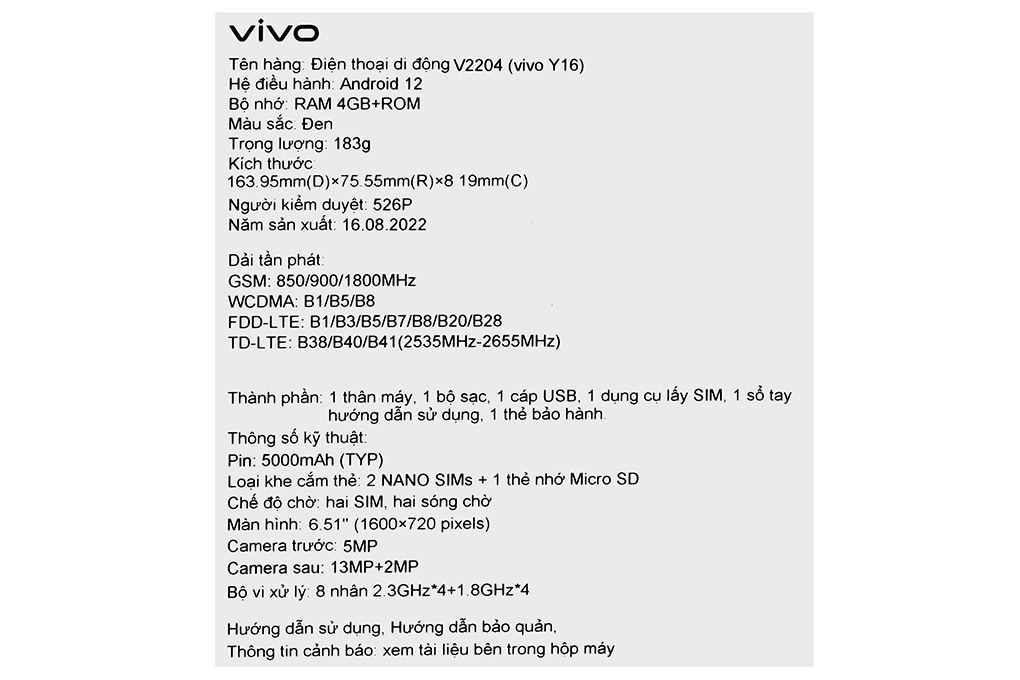 vivo

Tên hàng: Điện thoại di động V2204 (vivo Y16)
Hệ điều hành: Android 12
Bộ nhớ: RAM 4GB+ROM
Màu sắc: Đen
Trọng lượng: 183g
Kích thước:
163.95mm(D)×75.55mm(R)×8 19mm(C)
Người kiểm duyệt: 526P
Năm sản xuất: 16.08.2022

Dải tần phát:
GSM: 850/900/1800MHz
WCDMA: B1/B5/B8
FDD-LTE: B1/B3/B5/B7/B8/B20/B28
TD-LTE: B38/B40/B41(2535MHz-2655MHz)

Thành phần: 1 thân máy, 1 bộ sạc, 1 cáp USB, 1 dụng cụ lấy SIM, 1 sổ tay hướng dẫn sử dụng, 1 thẻ bảo hành.
Thông số kỹ thuật:
Pin: 5000mAh (TYP)
Loại khe cắm thẻ: 2 NANO SIMs + 1 thẻ nhớ Micro SD
Chế độ chờ: hai SIM, hai sóng chờ
Màn hình: 6.51" (1600×720 pixels)
Camera trước: 5MP
Camera sau: 13MP+2MP
Bộ vi xử lý: 8 nhân 2.3GHz*4+1.8GHz*4

Hướng dẫn sử dụng, Hướng dẫn bảo quản,
Thông tin cảnh báo: xem tài liệu bên trong hộp máy